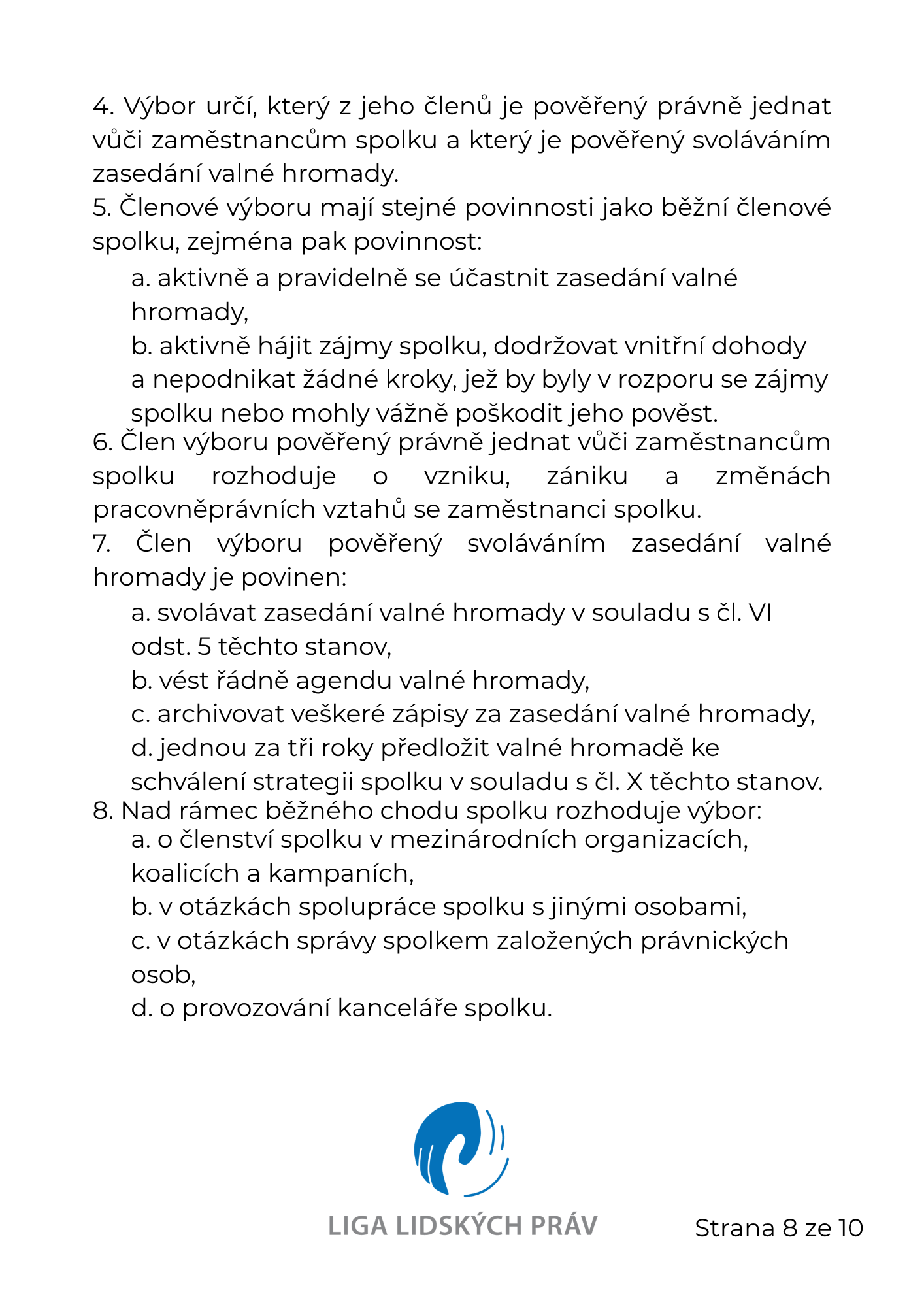 4. Výbor určí, který z jeho členů je pověřený právně jednat vůči zaměstnancům spolku a který je pověřený svoláváním zasedání valné hromady.
5. Členové výboru mají stejné povinnosti jako běžní členové spolku, zejména pak povinnost:
a. aktivně a pravidelně se účastnit zasedání valné hromady,
b. aktivně hájit zájmy spolku, dodržovat vnitřní dohody a nepodnikat žádné kroky, jež by byly v rozporu se zájmy spolku nebo mohly vážně poškodit jeho pověst.
6. Člen výboru pověřený právně jednat vůči zaměstnancům spolku rozhoduje o vzniku, zániku a změnách pracovněprávních vztahů se zaměstnanci spolku.
7. Člen výboru pověřený svoláváním zasedání valné hromady je povinen:
a. svolávat zasedání valné hromady v souladu s čl. VI odst. 5 těchto stanov,
b. vést řádně agendu valné hromady,
c. archivovat veškeré zápisy za zasedání valné hromady,
d. jednou za tři roky předložit valné hromadě ke schválení strategii spolku v souladu s čl. X těchto stanov.
8. Nad rámec běžného chodu spolku rozhoduje výbor:
a. o členství spolku v mezinárodních organizacích, koalicích a kampaních,
b. v otázkách spolupráce spolku s jinými osobami,
c. v otázkách správy spolkem založených právnických osob,
d. o provozování kanceláře spolku.

LIGA LIDSKÝCH PRÁV

Strana 8 ze 10